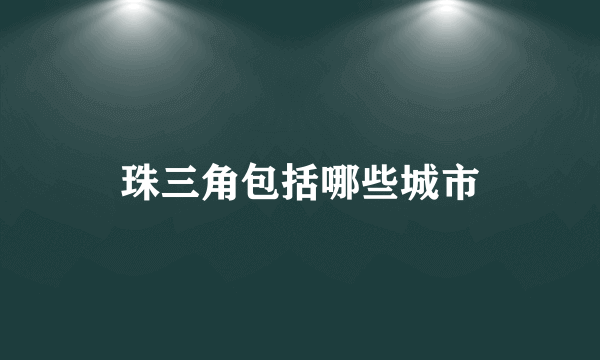 珠三角包括哪些城市